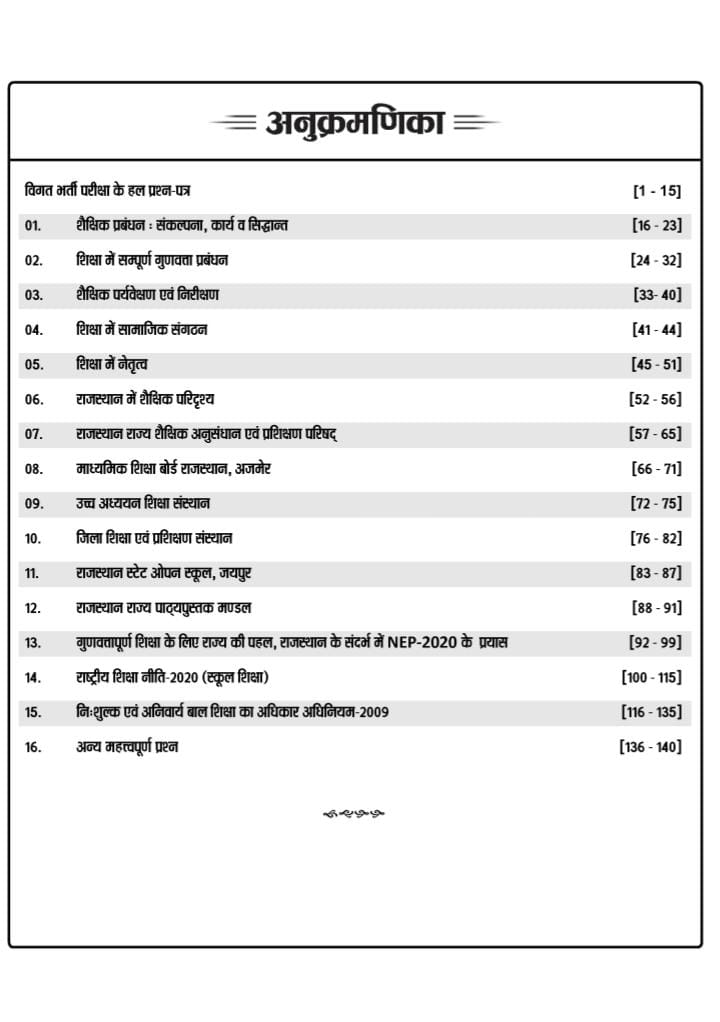 अनुक्रमणिका

| | | |
|---|---|---|
| विगत भर्ती परीक्षा के हल प्रश्न-पत्र | | [1 - 15] |
| 01. | शैक्षिक प्रबंधन : संकल्पना, कार्य व सिद्धान्त | [16 - 23] |
| 02. | शिक्षा में सम्पूर्ण गुणवत्ता प्रबंधन | [24 - 32] |
| 03. | शैक्षिक पर्यवेक्षण एवं निरीक्षण | [33- 40] |
| 04. | शिक्षा में सामाजिक संगठन | [41 - 44] |
| 05. | शिक्षा में नेतृत्व | [45 - 51] |
| 06. | राजस्थान में शैक्षिक परिदृश्य | [52 - 56] |
| 07. | राजस्थान राज्य शैक्षिक अनुसंधान एवं प्रशिक्षण परिषद् | [57 - 65] |
| 08. | माध्यमिक शिक्षा बोर्ड राजस्थान, अजमेर | [66 - 71] |
| 09. | उच्च अध्ययन शिक्षा संस्थान | [72 - 75] |
| 10. | जिला शिक्षा एवं प्रशिक्षण संस्थान | [76 - 82] |
| 11. | राजस्थान स्टेट ओपन स्कूल, जयपुर | [83 - 87] |
| 12. | राजस्थान राज्य पाठ्यपुस्तक मण्डल | [88 - 91] |
| 13. | गुणवत्तापूर्ण शिक्षा के लिए राज्य की पहल, राजस्थान के संदर्भ में NEP-2020 के प्रयास | [92 - 99] |
| 14. | राष्ट्रीय शिक्षा नीति-2020 (स्कूल शिक्षा) | [100 - 115] |
| 15. | निःशुल्क एवं अनिवार्य बाल शिक्षा का अधिकार अधिनियम-2009 | [116 - 135] |
| 16. | अन्य महत्त्वपूर्ण प्रश्न | [136 - 140] |